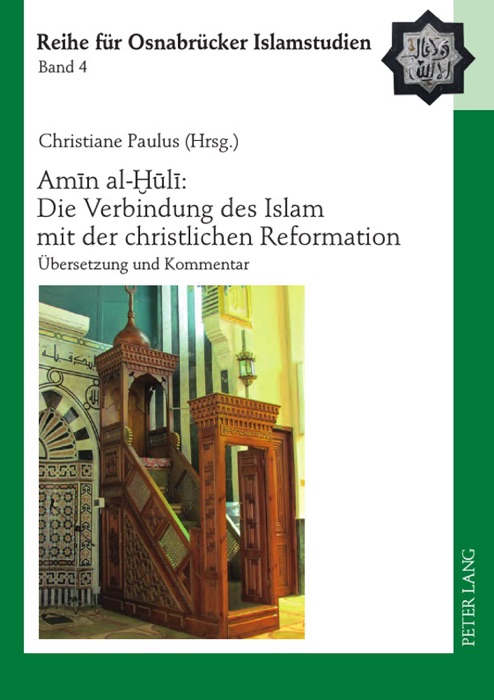 Reihe für Osnabrücker Islamstudien
Band 4

Christiane Paulus (Hrsg.)

Amīn al-Ḫūlī:
Die Verbindung des Islam mit der christlichen Reformation

Übersetzung und Kommentar

PETER LANG